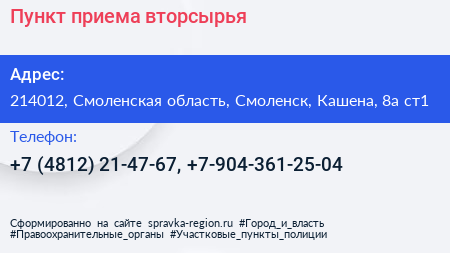 Пункт приема вторсырья

Адрес:

214012, Смоленская область, Смоленск, Кашена, 8а ст1

Телефон:

+7 (4812) 21-47-67, +7-904-361-25-04

Сформированно на сайте spravka-region.ru #Город_и_власть #Правоохранительные_органы #Участковые_пункты_полиции